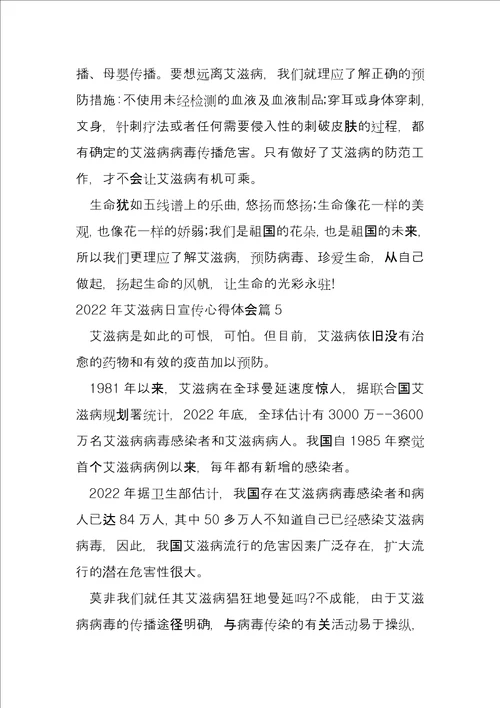 播、母婴传播。要想远离艾滋病，我们就理应了解正确的预防措施：不使用未经检测的血液及血液制品；穿耳或身体穿刺，文身，针刺疗法或者任何需要侵入性的刺破皮肤的过程，都有确定的艾滋病病毒传播危害。只有做好了艾滋病的防范工作，才不会让艾滋病有机可乘。

生命犹如五线谱上的乐曲，悠扬而悠扬；生命像花一样的美观，也像花一样的娇弱；我们是祖国的花朵，也是祖国的未来，所以我们更理应了解艾滋病，预防病毒、珍爱生命，从自己做起，扬起生命的风帆，让生命的光彩永驻！

2022 年艾滋病日宣传心得体会篇 5

艾滋病是如此的可恨，可怕。但目前，艾滋病依旧没有治愈的药物和有效的疫苗加以预防。

1981 年以来，艾滋病在全球曼延速度惊人，据联合国艾滋病规划署统计，2022 年底，全球估计有 3000 万--3600 万名艾滋病病毒感染者和艾滋病病人。我国自 1985 年察觉首个艾滋病病例以来，每年都有新增的感染者。

2022 年据卫生部估计，我国存在艾滋病病毒感染者和病人已达 84 万人，其中 50 多万人不知道自己已经感染艾滋病病毒，因此，我国艾滋病流行的危害因素广泛存在，扩大流行的潜在危害性很大。

莫非我们就任其艾滋病猖狂地曼延吗？不成能，由于艾滋病病毒的传播途径明确，与病毒传染的有关活动易于操纵，